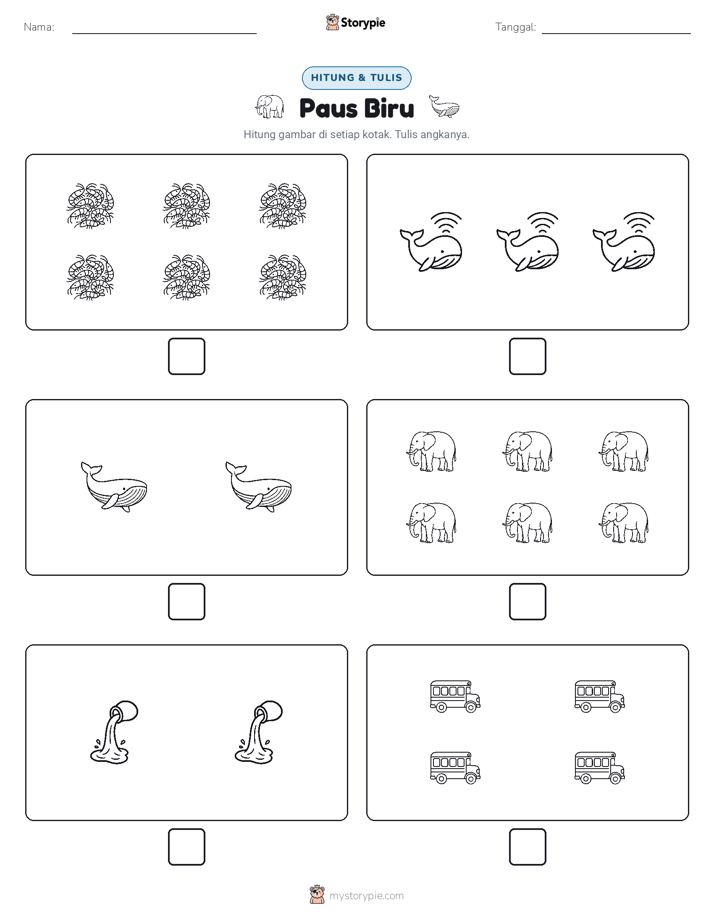 Nama:

Storypie

Tanggal:

HITUNG & TULIS

Paus Biru

Hitung gambar di setiap kotak. Tulis angkanya.

mystorypie.com